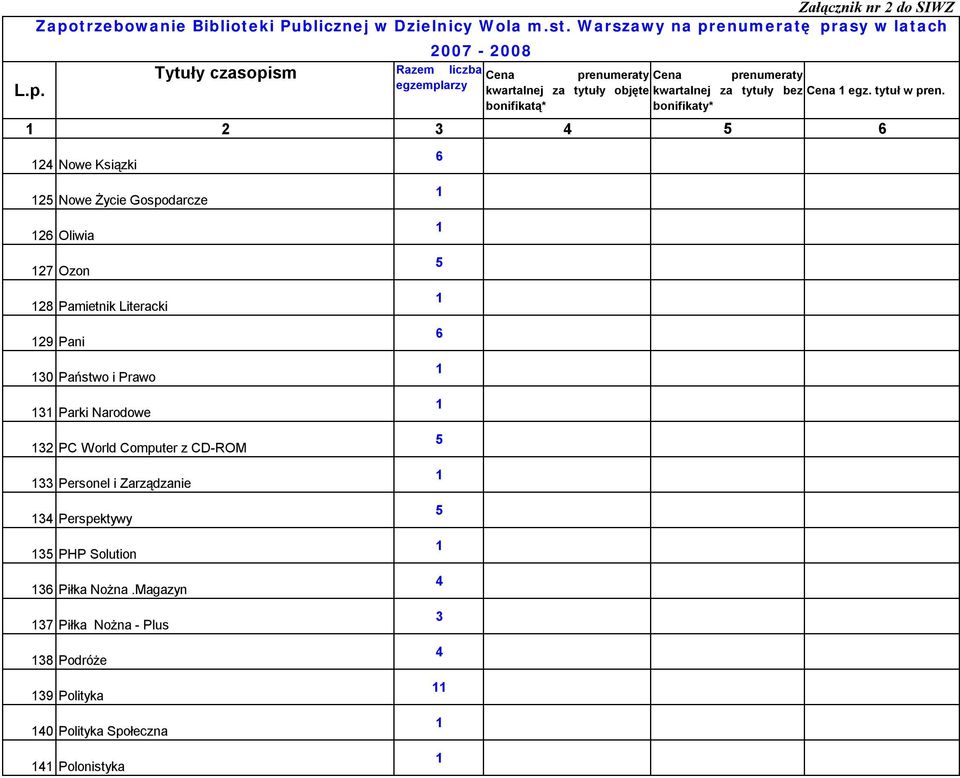 Załącznik nr 2 do SIWZ

Zapotrzebowanie Biblioteki Publicznej w Dzielnicy Wola m.st. Warszawy na prenumeratę prasy w latach 2007 - 2008

| L.p. | Tytuły czasopism | Razem liczba egzemplarzy | Cena prenumeraty kwartalnej za tytuły objęte bonifikatą* | Cena prenumeraty kwartalnej za tytuły bez bonifikaty* | Cena 1 egz. tytuł w pren. |
|---|---|---|---|---|---|
| 1 | 2 | 3 | 4 | 5 | 6 |
| 124 | Nowe Książki | 6 | | | |
| 125 | Nowe Życie Gospodarcze | 1 | | | |
| 126 | Oliwia | 1 | | | |
| 127 | Ozon | 5 | | | |
| 128 | Pamietnik Literacki | 1 | | | |
| 129 | Pani | 6 | | | |
| 130 | Państwo i Prawo | 1 | | | |
| 131 | Parki Narodowe | 1 | | | |
| 132 | PC World Computer z CD-ROM | 5 | | | |
| 133 | Personel i Zarządzanie | 1 | | | |
| 134 | Perspektywy | 5 | | | |
| 135 | PHP Solution | 1 | | | |
| 136 | Piłka Nożna .Magazyn | 4 | | | |
| 137 | Piłka Nożna - Plus | 3 | | | |
| 138 | Podróże | 4 | | | |
| 139 | Polityka | 11 | | | |
| 140 | Polityka Społeczna | 1 | | | |
| 141 | Polonistyka | 1 | | | |